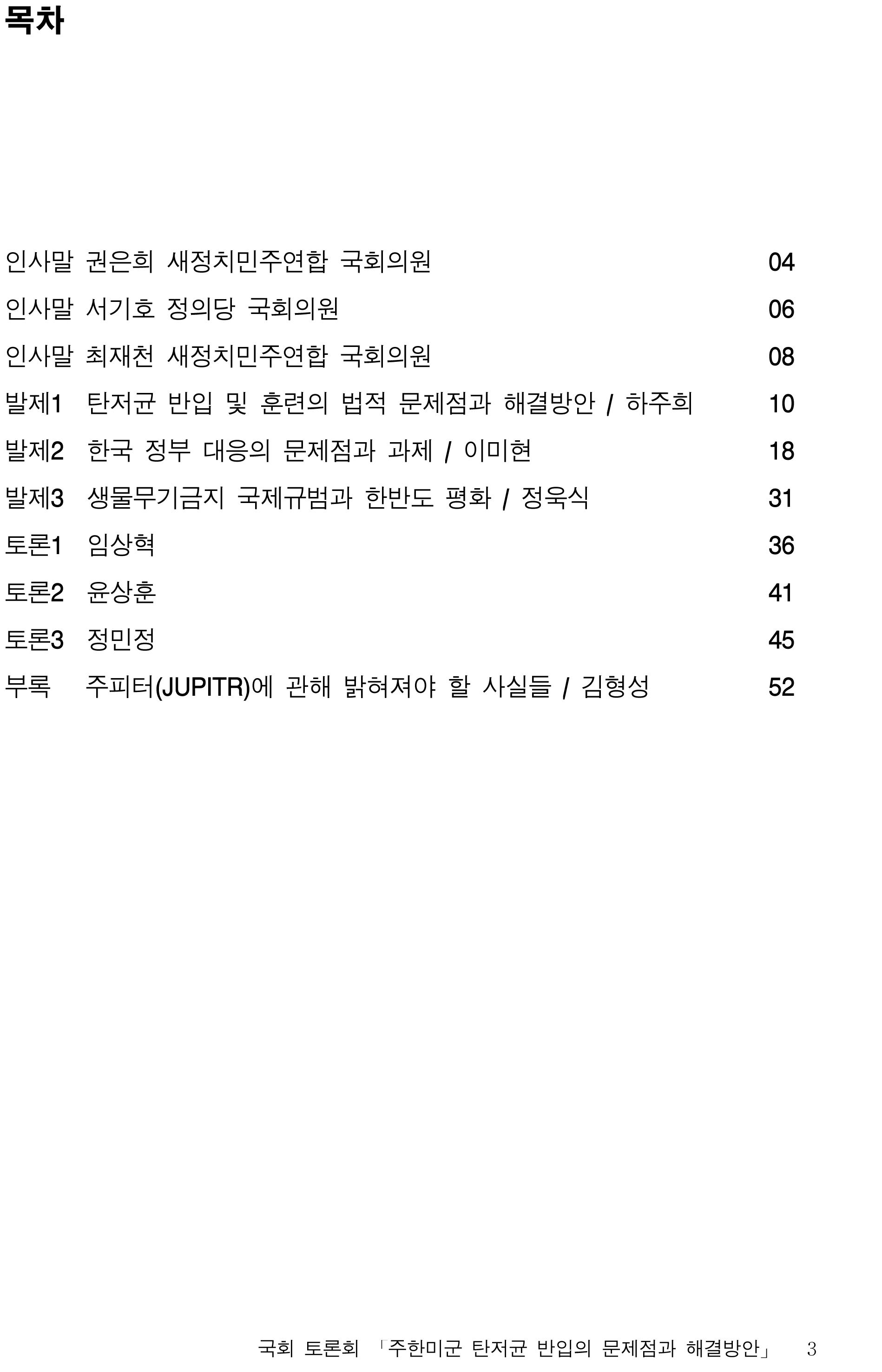 목차

인사말 권은희 새정치민주연합 국회의원 04

인사말 서기호 정의당 국회의원 06

인사말 최재천 새정치민주연합 국회의원 08

발제1 탄저균 반입 및 훈련의 법적 문제점과 해결방안 / 하주희 10

발제2 한국 정부 대응의 문제점과 과제 / 이미현 18

발제3 생물무기금지 국제규범과 한반도 평화 / 정욱식 31

토론1 임상혁 36

토론2 윤상훈 41

토론3 정민정 45

부록 주피터(JUPITR)에 관해 밝혀져야 할 사실들 / 김형성 52

국회 토론회 「주한미군 탄저균 반입의 문제점과 해결방안」 3